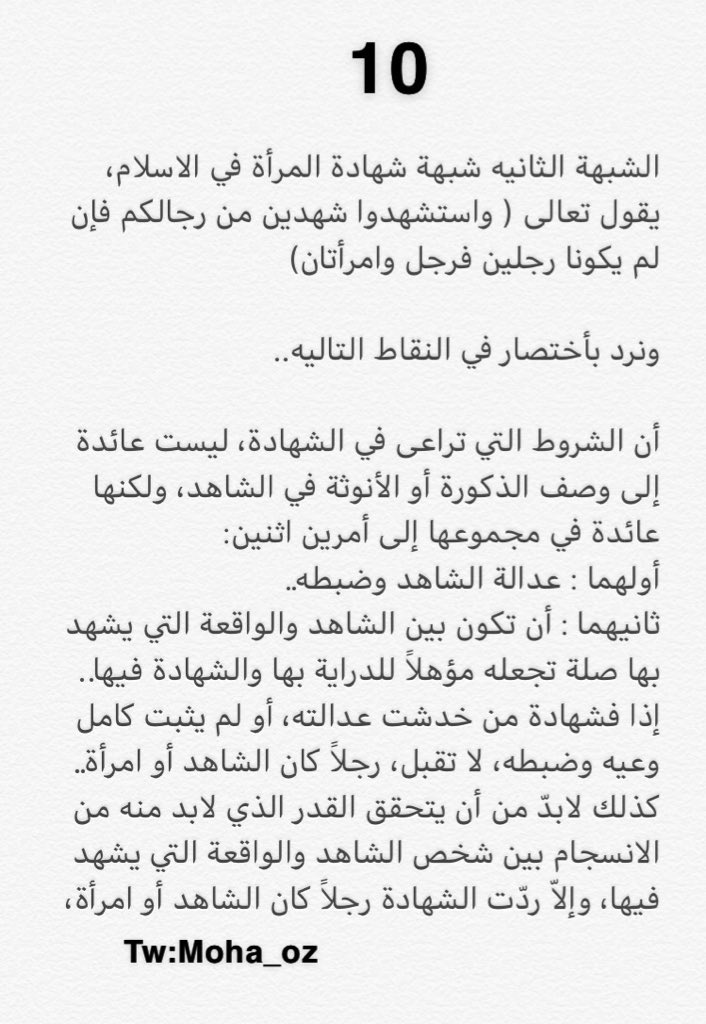 10

الشبهة الثانيه شبهة شهادة المرأة في الاسلام، يقول تعالى ( واستشهدوا شهدين من رجالكم فإن لم يكونا رجلين فرجل وامرأتان)

ونرد بأختصار في النقاط التاليه..

أن الشروط التي تراعى في الشهادة، ليست عائدة إلى وصف الذكورة أو الأنوثة في الشاهد، ولكنها عائدة في مجموعها إلى أمرين اثنين:
أولهما : عدالة الشاهد وضبطه..
ثانيهما : أن تكون بين الشاهد والواقعة التي يشهد بها صلة تجعله مؤهلاً للدراية بها والشهادة فيها.. إذا فشهادة من خدشت عدالته، أو لم يثبت كامل وعيه وضبطه، لا تقبل، رجلاً كان الشاهد أو امرأة.. كذلك لابدّ من أن يتحقق القدر الذي لابد منه من الانسجام بين شخص الشاهد والواقعة التي يشهد فيها، وإلاّ ردّت الشهادة رجلاً كان الشاهد أو امرأة،

Tw:Moha_oz